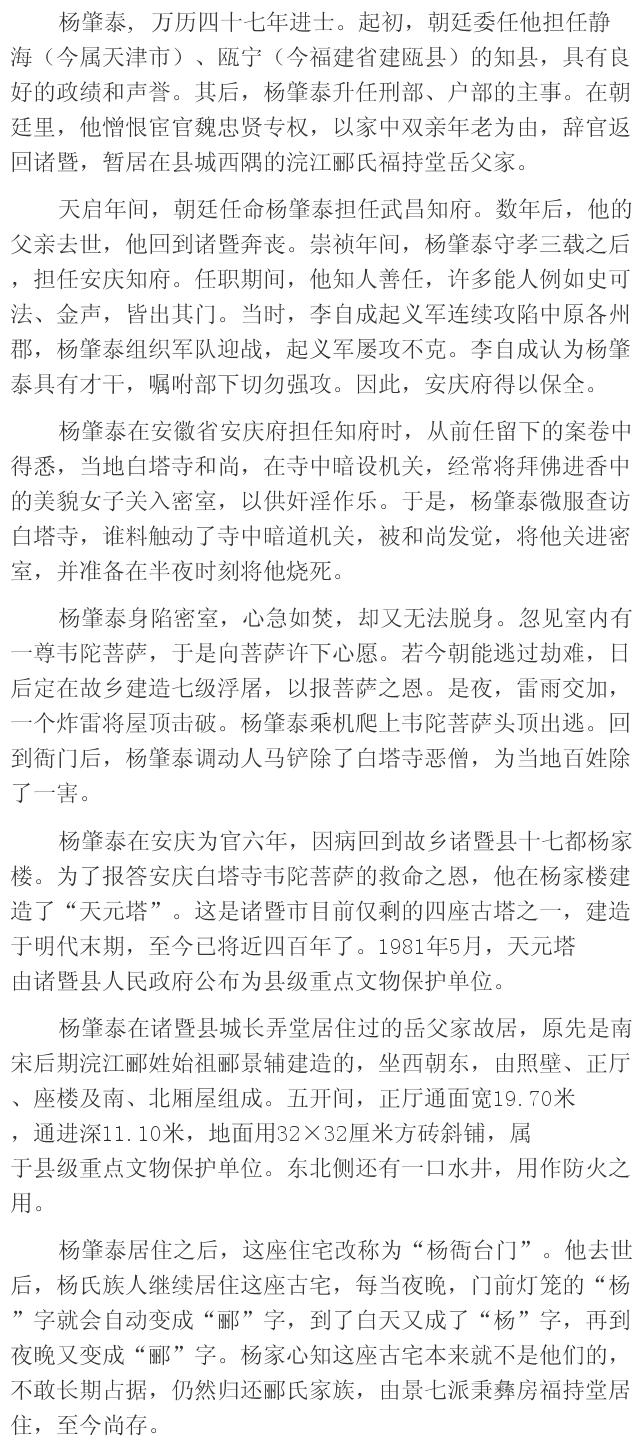 杨肇泰，万历四十七年进士。起初，朝廷委任他担任静海（今属天津市）、瓯宁（今福建省建瓯县）的知县，具有良好的政绩和声誉。其后，杨肇泰升任刑部、户部的主事。在朝廷里，他憎恨宦官魏忠贤专权，以家中双亲年老为由，辞官返回诸暨，暂居在县城西隅的浣江郦氏福持堂岳父家。

天启年间，朝廷任命杨肇泰担任武昌知府。数年后，他的父亲去世，他回到诸暨奔丧。崇祯年间，杨肇泰守孝三载之后，担任安庆知府。任职期间，他知人善任，许多能人例如史可法、金声，皆出其门。当时，李自成起义军连续攻陷中原各州郡，杨肇泰组织军队迎战，起义军屡攻不克。李自成认为杨肇泰具有才干，嘱咐部下切勿强攻。因此，安庆府得以保全。

杨肇泰在安徽省安庆府担任知府时，从前任留下的案卷中得悉，当地白塔寺和尚，在寺中暗设机关，经常将拜佛进香中的美貌女子关入密室，以供奸淫作乐。于是，杨肇泰微服查访白塔寺，谁料触动了寺中暗道机关，被和尚发觉，将他关进密室，并准备在半夜时刻将他烧死。

杨肇泰身陷密室，心急如焚，却又无法脱身。忽见室内有一尊韦陀菩萨，于是向菩萨许下心愿。若今朝能逃过劫难，日后定在故乡建造七级浮屠，以报菩萨之恩。是夜，雷雨交加，一个炸雷将屋顶击破。杨肇泰乘机爬上韦陀菩萨头顶出逃。回到衙门后，杨肇泰调动人马铲除了白塔寺恶僧，为当地百姓除了一害。

杨肇泰在安庆为官六年，因病回到故乡诸暨县十七都杨家楼。为了报答安庆白塔寺韦陀菩萨的救命之恩，他在杨家楼建造了“天元塔”。这是诸暨市目前仅剩的四座古塔之一，建造于明代末期，至今已将近四百年了。1981年5月，天元塔由诸暨县人民政府公布为县级重点文物保护单位。

杨肇泰在诸暨县城长弄堂居住过的岳父家故居，原先是南宋后期浣江郦姓始祖郦景辅建造的，坐西朝东，由照壁、正厅、座楼及南、北厢屋组成。五开间，正厅通面宽19.70米，通进深11.10米，地面用32×32厘米方砖斜铺，属于县级重点文物保护单位。东北侧还有一口水井，用作防火之用。

杨肇泰居住之后，这座住宅改称为“杨衙台门”。他去世后，杨氏族人继续居住这座古宅，每当夜晚，门前灯笼的“杨”字就会自动变成“郦”字，到了白天又成了“杨”字，再到夜晚又变成“郦”字。杨家心知这座古宅本来就不是他们的，不敢长期占据，仍然归还郦氏家族，由景七派秉彝房福持堂居住，至今尚存。